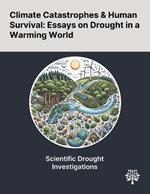 Climate Catastrophes & Human Survival: Essays on Drought in a Warming World

Scientific Drought Investigations